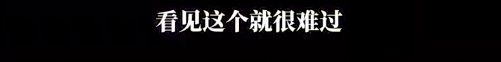 看见这个就很难过